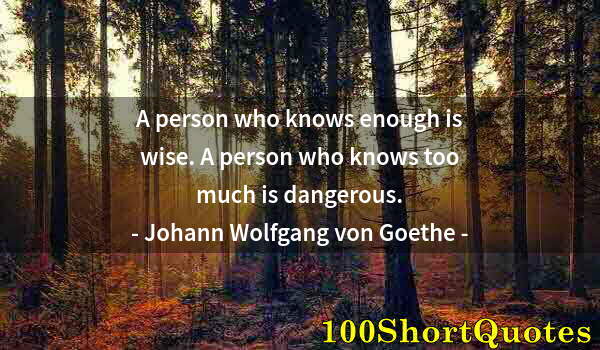 A person who knows enough is wise. A person who knows too much is dangerous.
- Johann Wolfgang von Goethe -

100ShortQuotes